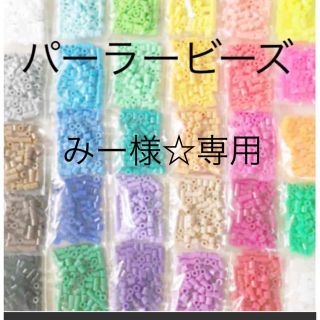 パーラービーズ

みー様☆専用